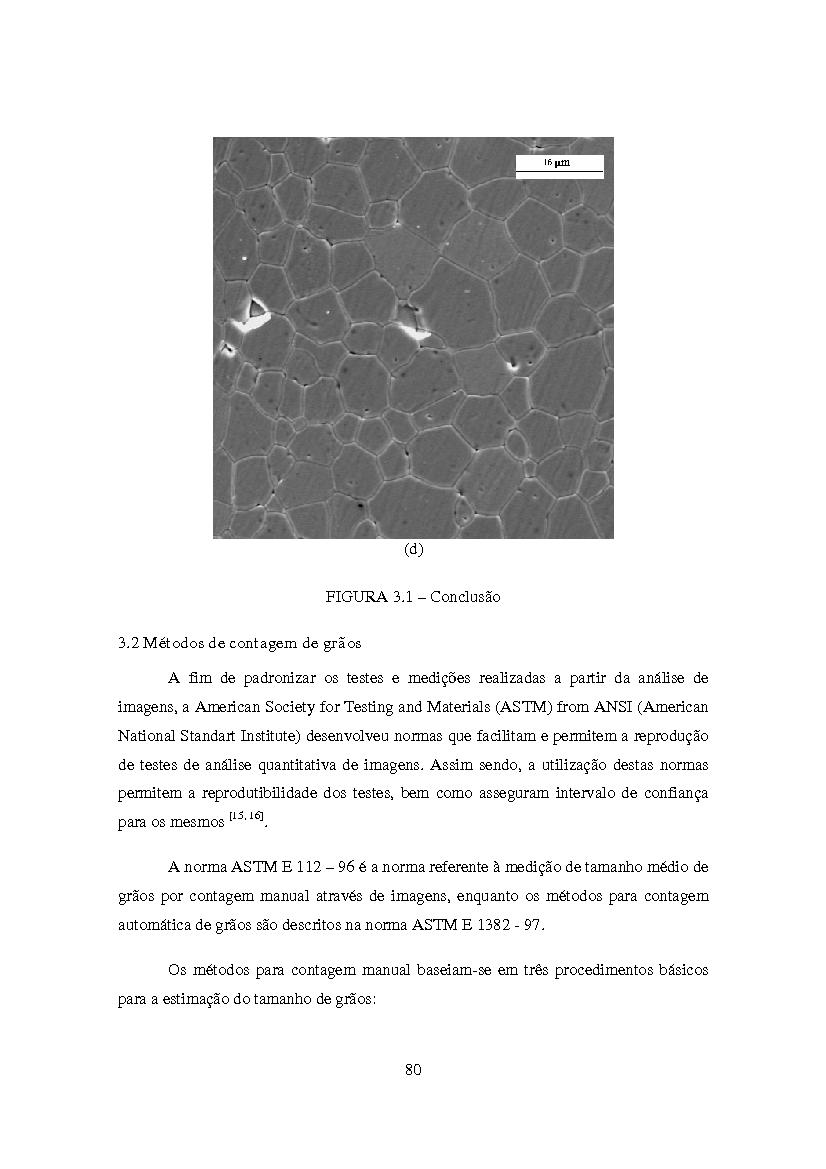 16 μm

(d)

FIGURA 3.1 – Conclusão

3.2 Métodos de contagem de grãos

A fim de padronizar os testes e medições realizadas a partir da análise de imagens, a American Society for Testing and Materials (ASTM) from ANSI (American National Standart Institute) desenvolveu normas que facilitam e permitem a reprodução de testes de análise quantitativa de imagens. Assim sendo, a utilização destas normas permitem a reprodutibilidade dos testes, bem como asseguram intervalo de confiança para os mesmos $^{[15, 16]}$.

A norma ASTM E 112 – 96 é a norma referente à medição de tamanho médio de grãos por contagem manual através de imagens, enquanto os métodos para contagem automática de grãos são descritos na norma ASTM E 1382 - 97.

Os métodos para contagem manual baseiam-se em três procedimentos básicos para a estimação do tamanho de grãos:

80